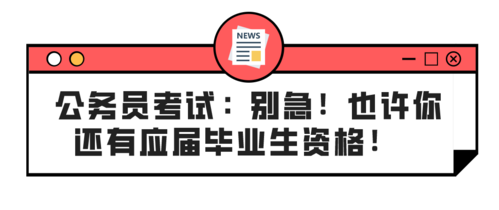 NEWS

公务员考试：别急！也许你还有应届毕业生资格！